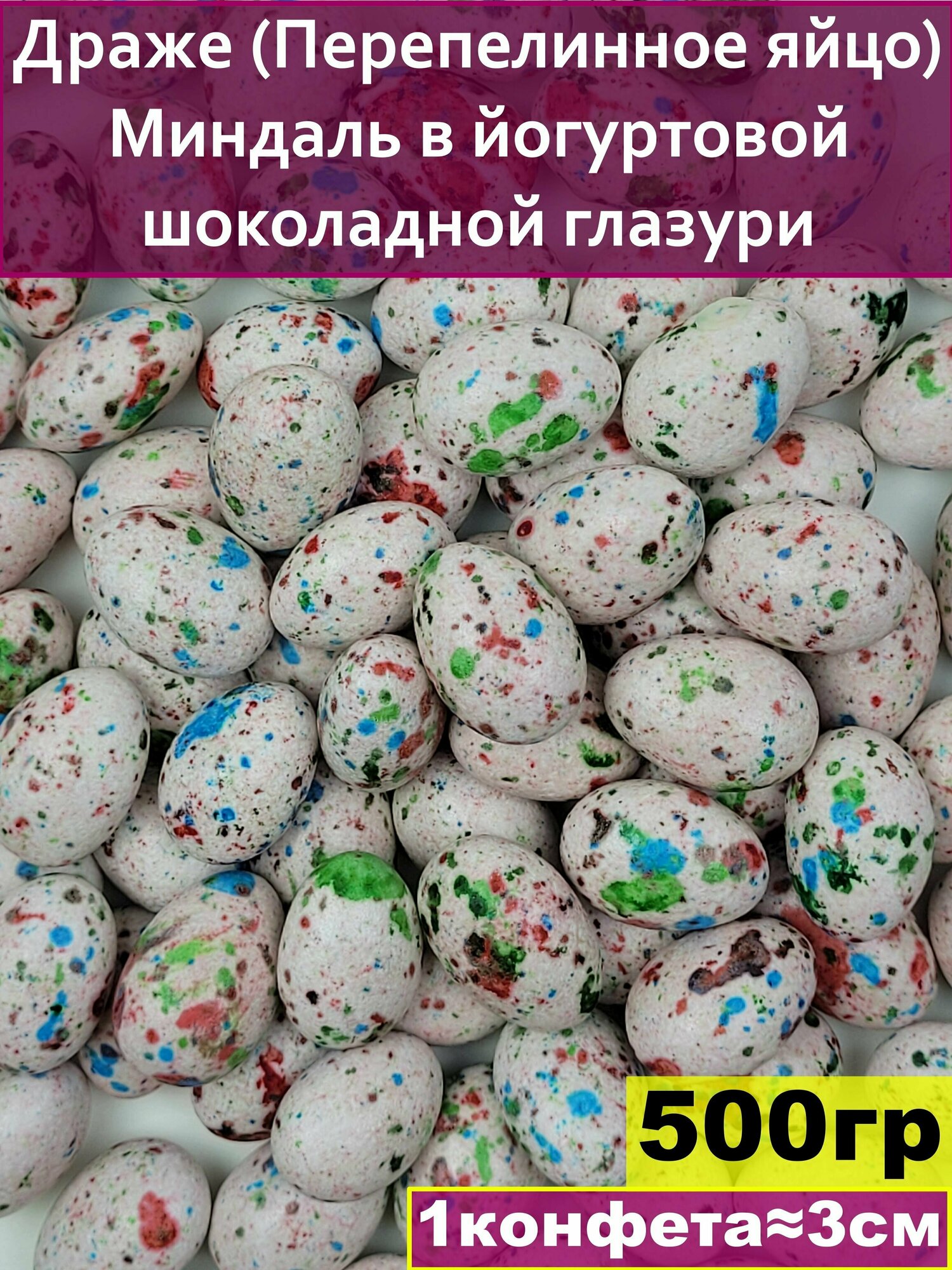 Драже (Перепелинное яйцо) Миндаль в йогуртовой шоколадной глазури

500гр

1конфета≈3см